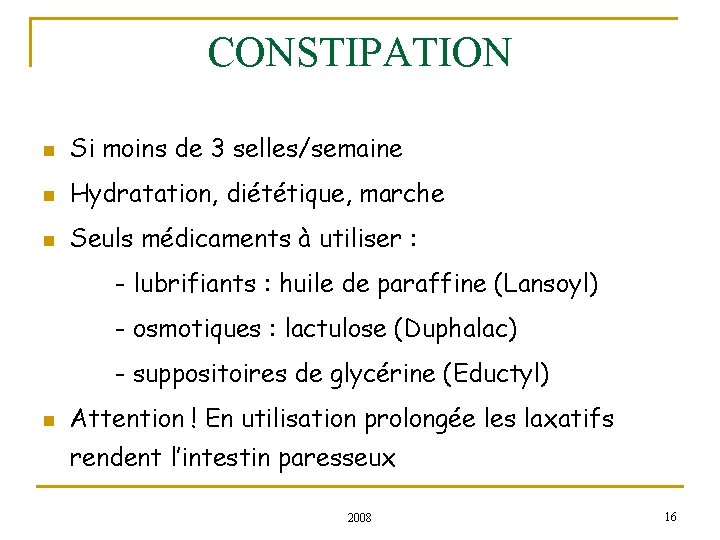 CONSTIPATION

Si moins de 3 selles/semaine

Hydratation, diététique, marche

Seuls médicaments à utiliser :

- lubrifiants : huile de paraffine (Lansoyl)

- osmotiques : lactulose (Duphalac)

- suppositoires de glycérine (Eductyl)

Attention ! En utilisation prolongée les laxatifs rendent l'intestin paresseux

2008

16